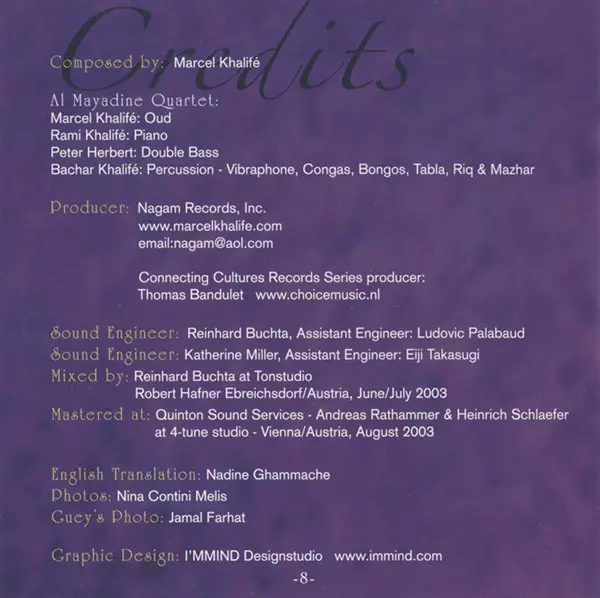 Credits

Composed by: Marcel Khalifé

Al Mayadine Quartet:
Marcel Khalifé: Oud
Rami Khalifé: Piano
Peter Herbert: Double Bass
Bachar Khalifé: Percussion - Vibraphone, Congas, Bongos, Tabla, Riq & Mazhar

Producer: Nagam Records, Inc.
www.marcelkhalife.com
email:nagam@aol.com

Connecting Cultures Records Series producer:
Thomas Bandulet www.choicemusic.nl

Sound Engineer: Reinhard Buchta, Assistant Engineer: Ludovic Palabaud
Sound Engineer: Katherine Miller, Assistant Engineer: Eiji Takasugi
Mixed by: Reinhard Buchta at Tonstudio
Robert Hafner Ebreichsdorf/Austria, June/July 2003
Mastered at: Quinton Sound Services - Andreas Rathammer & Heinrich Schlaefer
at 4-tune studio - Vienna/Austria, August 2003

English Translation: Nadine Ghammache
Photos: Nina Contini Melis
Guey's Photo: Jamal Farhat

Graphic Design: I'MMIND Designstudio www.immind.com

-8-